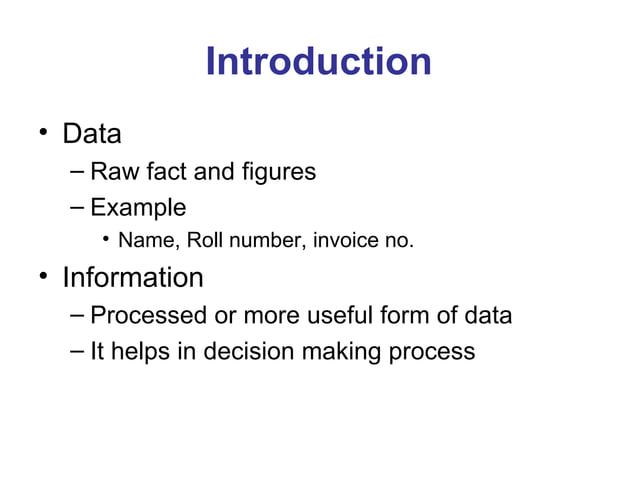 Introduction

• Data
– Raw fact and figures
– Example
• Name, Roll number, invoice no.

• Information
– Processed or more useful form of data
– It helps in decision making process